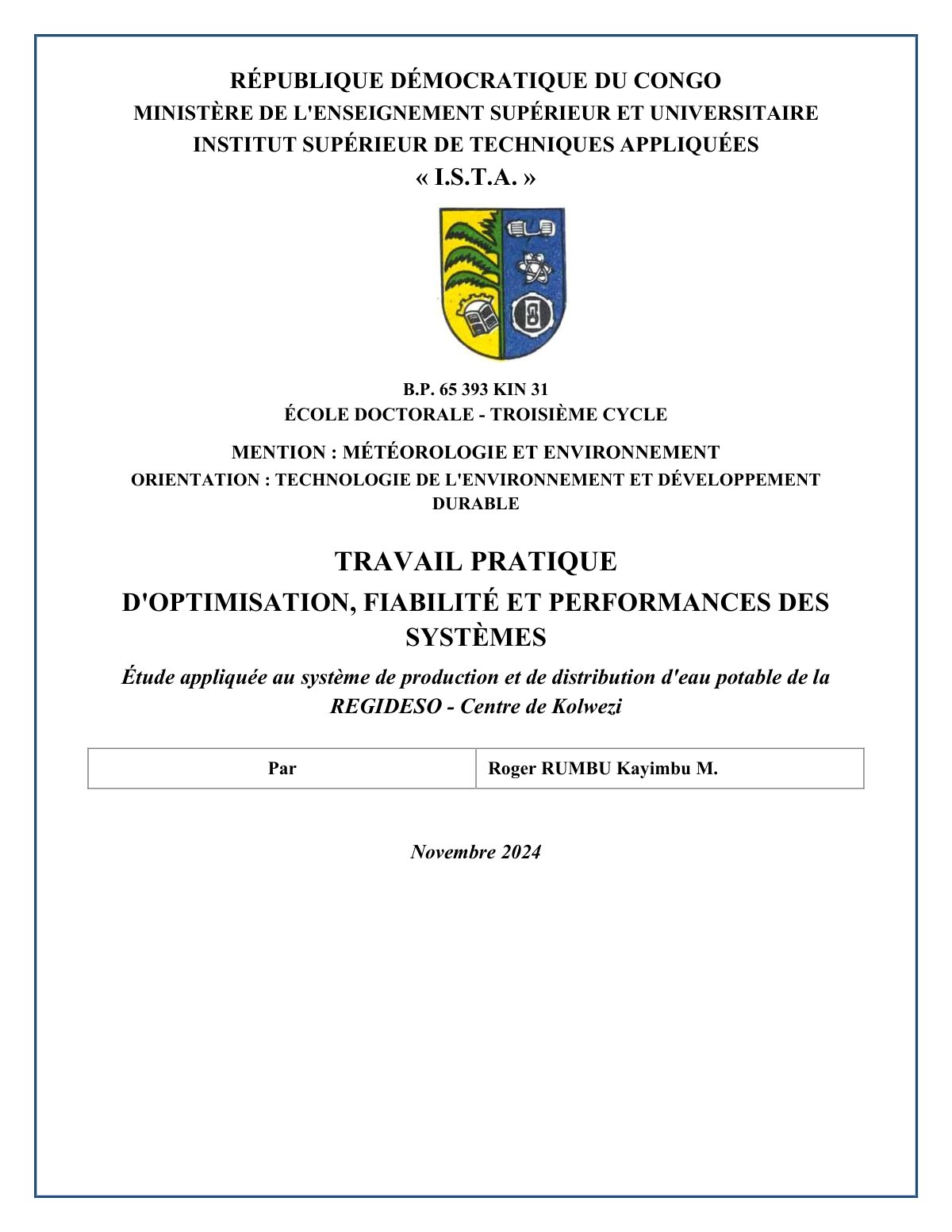 RÉPUBLIQUE DÉMOCRATIQUE DU CONGO
MINISTÈRE DE L'ENSEIGNEMENT SUPÉRIEUR ET UNIVERSITAIRE
INSTITUT SUPÉRIEUR DE TECHNIQUES APPLIQUÉES
« I.S.T.A. »

B.P. 65 393 KIN 31
ÉCOLE DOCTORALE - TROISIÈME CYCLE

MENTION : MÉTÉOROLOGIE ET ENVIRONNEMENT
ORIENTATION : TECHNOLOGIE DE L'ENVIRONNEMENT ET DÉVELOPPEMENT DURABLE

TRAVAIL PRATIQUE
D'OPTIMISATION, FIABILITÉ ET PERFORMANCES DES SYSTÈMES

Étude appliquée au système de production et de distribution d'eau potable de la REGIDESO - Centre de Kolwezi

| Par | Roger RUMBU Kayimbu M. |
|---|---|

Novembre 2024